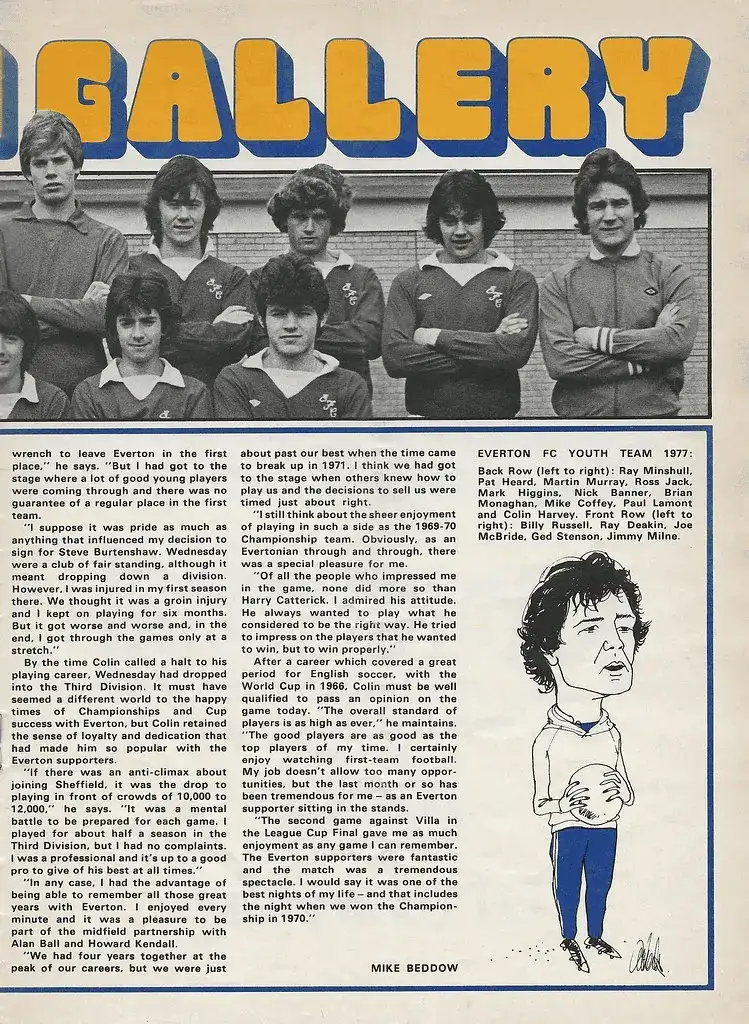 GALLERY

wrench to leave Everton in the first place," he says. "But I had got to the stage where a lot of good young players were coming through and there was no guarantee of a regular place in the first team.

"I suppose it was pride as much as anything that influenced my decision to sign for Steve Burtenshaw. Wednesday were a club of fair standing, although it meant dropping down a division. However, I was injured in my first season there. We thought it was a groin injury and I kept on playing for six months. But it got worse and worse and, in the end, I got through the games only at a stretch."

By the time Colin called a halt to his playing career, Wednesday had dropped into the Third Division. It must have seemed a different world to the happy times of Championships and Cup success with Everton, but Colin retained the sense of loyalty and dedication that had made him so popular with the Everton supporters.

"If there was an anti-climax about joining Sheffield, it was the drop to playing in front of crowds of 10,000 to 12,000," he says. "It was a mental battle to be prepared for each game. I played for about half a season in the Third Division, but I had no complaints. I was a professional and it's up to a good pro to give of his best at all times."

"In any case, I had the advantage of being able to remember all those great years with Everton. I enjoyed every minute and it was a pleasure to be part of the midfield partnership with Alan Ball and Howard Kendall.

"We had four years together at the peak of our careers, but we were just about past our best when the time came to break up in 1971. I think we had got to the stage when others knew how to play us and the decisions to sell us were timed just about right.

"I still think about the sheer enjoyment of playing in such a side as the 1969-70 Championship team. Obviously, as an Evertonian through and through, there was a special pleasure for me.

"Of all the people who impressed me in the game, none did more so than Harry Catterick. I admired his attitude. He always wanted to play what he considered to be the right way. He tried to impress on the players that he wanted to win, but to win properly."

After a career which covered a great period for English soccer, with the World Cup in 1966, Colin must be well qualified to pass an opinion on the game today. "The overall standard of players is as high as ever," he maintains. "The good players are as good as the top players of my time. I certainly enjoy watching first-team football. My job doesn't allow too many opportunities, but the last month or so has been tremendous for me – as an Everton supporter sitting in the stands.

"The second game against Villa in the League Cup Final gave me as much enjoyment as any game I can remember. The Everton supporters were fantastic and the match was a tremendous spectacle. I would say it was one of the best nights of my life – and that includes the night when we won the Championship in 1970."

MIKE BEDDOW

EVERTON FC YOUTH TEAM 1977:
Back Row (left to right): Ray Minshull, Pat Heard, Martin Murray, Ross Jack, Mark Higgins, Nick Banner, Brian Monaghan, Mike Coffey, Paul Lamont and Colin Harvey. Front Row (left to right): Billy Russell, Ray Deakin, Joe McBride, Ged Stenson, Jimmy Milne.